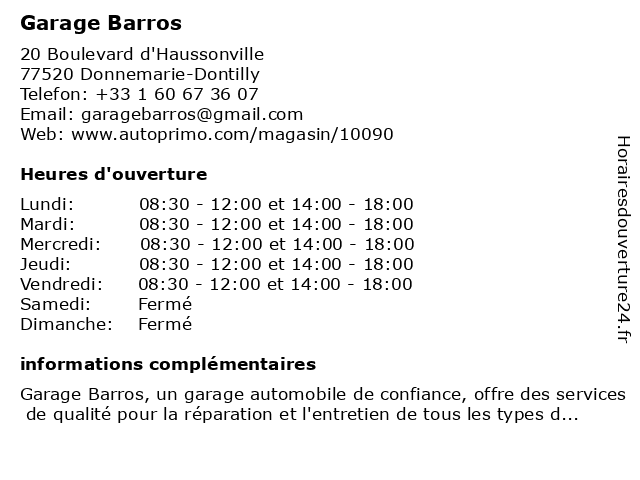 Garage Barros

20 Boulevard d'Haussonville
77520 Donnemarie-Dontilly
Telefon: +33 1 60 67 36 07
Email: garagebarros@gmail.com
Web: www.autoprimo.com/magasin/10090

Heures d'ouverture

| | |
|---|---|
| Lundi: | 08:30 - 12:00 et 14:00 - 18:00 |
| Mardi: | 08:30 - 12:00 et 14:00 - 18:00 |
| Mercredi: | 08:30 - 12:00 et 14:00 - 18:00 |
| Jeudi: | 08:30 - 12:00 et 14:00 - 18:00 |
| Vendredi: | 08:30 - 12:00 et 14:00 - 18:00 |
| Samedi: | Fermé |
| Dimanche: | Fermé |

informations complémentaires

Garage Barros, un garage automobile de confiance, offre des services de qualité pour la réparation et l'entretien de tous les types d...

Horairesdouverture24.fr